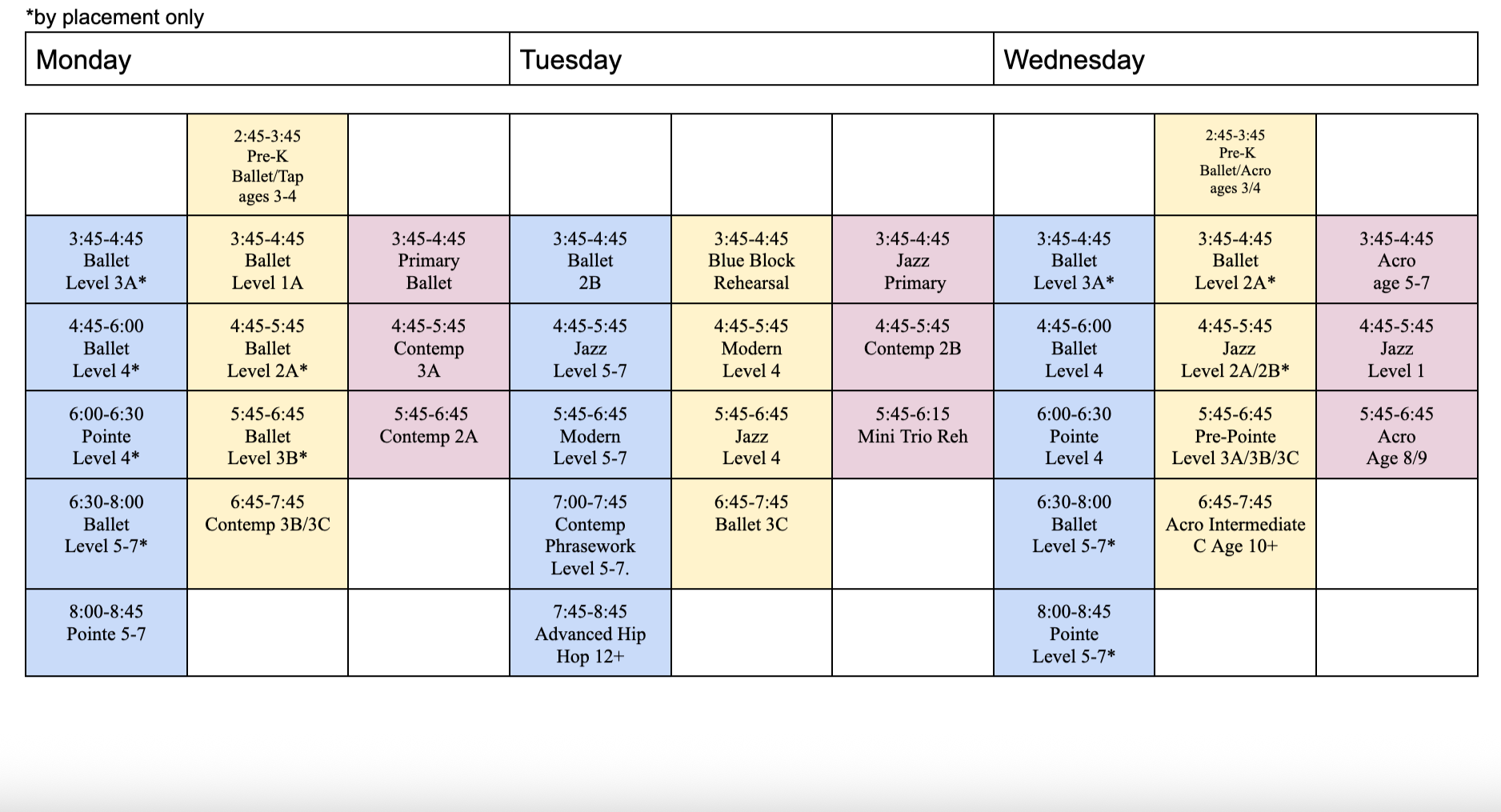 *by placement only

| Monday | Tuesday | Wednesday |
|---|---|---|

| | | | | | | | | |
|---|---|---|---|---|---|---|---|---|
| | 2:45-3:45 Pre-K Ballet/Tap ages 3-4 | | | | | | 2:45-3:45 Pre-K Ballet/Acro ages 3/4 | |
| 3:45-4:45 Ballet Level 3A* | 3:45-4:45 Ballet Level 1A | 3:45-4:45 Primary Ballet | 3:45-4:45 Ballet 2B | 3:45-4:45 Blue Block Rehearsal | 3:45-4:45 Jazz Primary | 3:45-4:45 Ballet Level 3A* | 3:45-4:45 Ballet Level 2A* | 3:45-4:45 Acro age 5-7 |
| 4:45-6:00 Ballet Level 4* | 4:45-5:45 Ballet Level 2A* | 4:45-5:45 Contemp 3A | 4:45-5:45 Jazz Level 5-7 | 4:45-5:45 Modern Level 4 | 4:45-5:45 Contemp 2B | 4:45-6:00 Ballet Level 4 | 4:45-5:45 Jazz Level 2A/2B* | 4:45-5:45 Jazz Level 1 |
| 6:00-6:30 Pointe Level 4* | 5:45-6:45 Ballet Level 3B* | 5:45-6:45 Contemp 2A | 5:45-6:45 Modern Level 5-7 | 5:45-6:45 Jazz Level 4 | 5:45-6:15 Mini Trio Reh | 6:00-6:30 Pointe Level 4 | 5:45-6:45 Pre-Pointe Level 3A/3B/3C | 5:45-6:45 Acro Age 8/9 |
| 6:30-8:00 Ballet Level 5-7* | 6:45-7:45 Contemp 3B/3C | | 7:00-7:45 Contemp Phrasework Level 5-7. | 6:45-7:45 Ballet 3C | | 6:30-8:00 Ballet Level 5-7* | 6:45-7:45 Acro Intermediate C Age 10+ | |
| 8:00-8:45 Pointe 5-7 | | | 7:45-8:45 Advanced Hip Hop 12+ | | | 8:00-8:45 Pointe Level 5-7* | | |